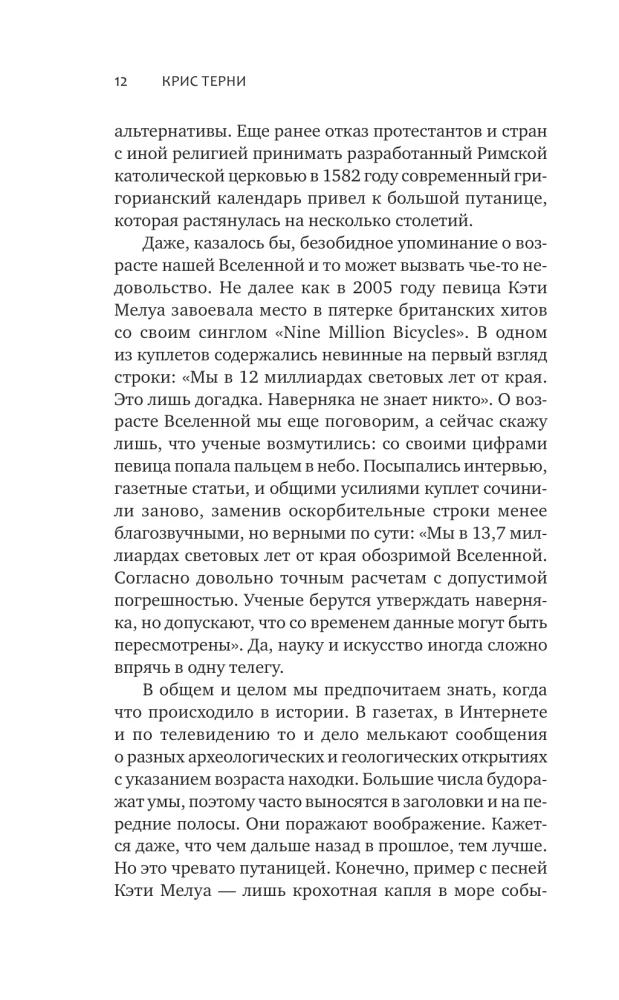 12 КРИС ТЕРНИ

альтернативы. Еще ранее отказ протестантов и стран с иной религией принимать разработанный Римской католической церковью в 1582 году современный григорианский календарь привел к большой путанице, которая растянулась на несколько столетий.

Даже, казалось бы, безобидное упоминание о возрасте нашей Вселенной и то может вызвать чье-то недовольство. Не далее как в 2005 году певица Кэти Мелуа завоевала место в пятерке британских хитов со своим синглом «Nine Million Bicycles». В одном из куплетов содержались невинные на первый взгляд строки: «Мы в 12 миллиардах световых лет от края. Это лишь догадка. Наверняка не знает никто». О возрасте Вселенной мы еще поговорим, а сейчас скажу лишь, что ученые возмутились: со своими цифрами певица попала пальцем в небо. Посыпались интервью, газетные статьи, и общими усилиями куплет сочинили заново, заменив оскорбительные строки менее благозвучными, но верными по сути: «Мы в 13,7 миллиардах световых лет от края обозримой Вселенной. Согласно довольно точным расчетам с допустимой погрешностью. Ученые берутся утверждать наверняка, но допускают, что со временем данные могут быть пересмотрены». Да, науку и искусство иногда сложно впрячь в одну телегу.

В общем и целом мы предпочитаем знать, когда что происходило в истории. В газетах, в Интернете и по телевидению то и дело мелькают сообщения о разных археологических и геологических открытиях с указанием возраста находки. Большие числа будоражат умы, поэтому часто выносятся в заголовки и на передние полосы. Они поражают воображение. Кажется даже, что чем дальше назад в прошлое, тем лучше. Но это чревато путаницей. Конечно, пример с песней Кэти Мелуа — лишь крохотная капля в море собы-